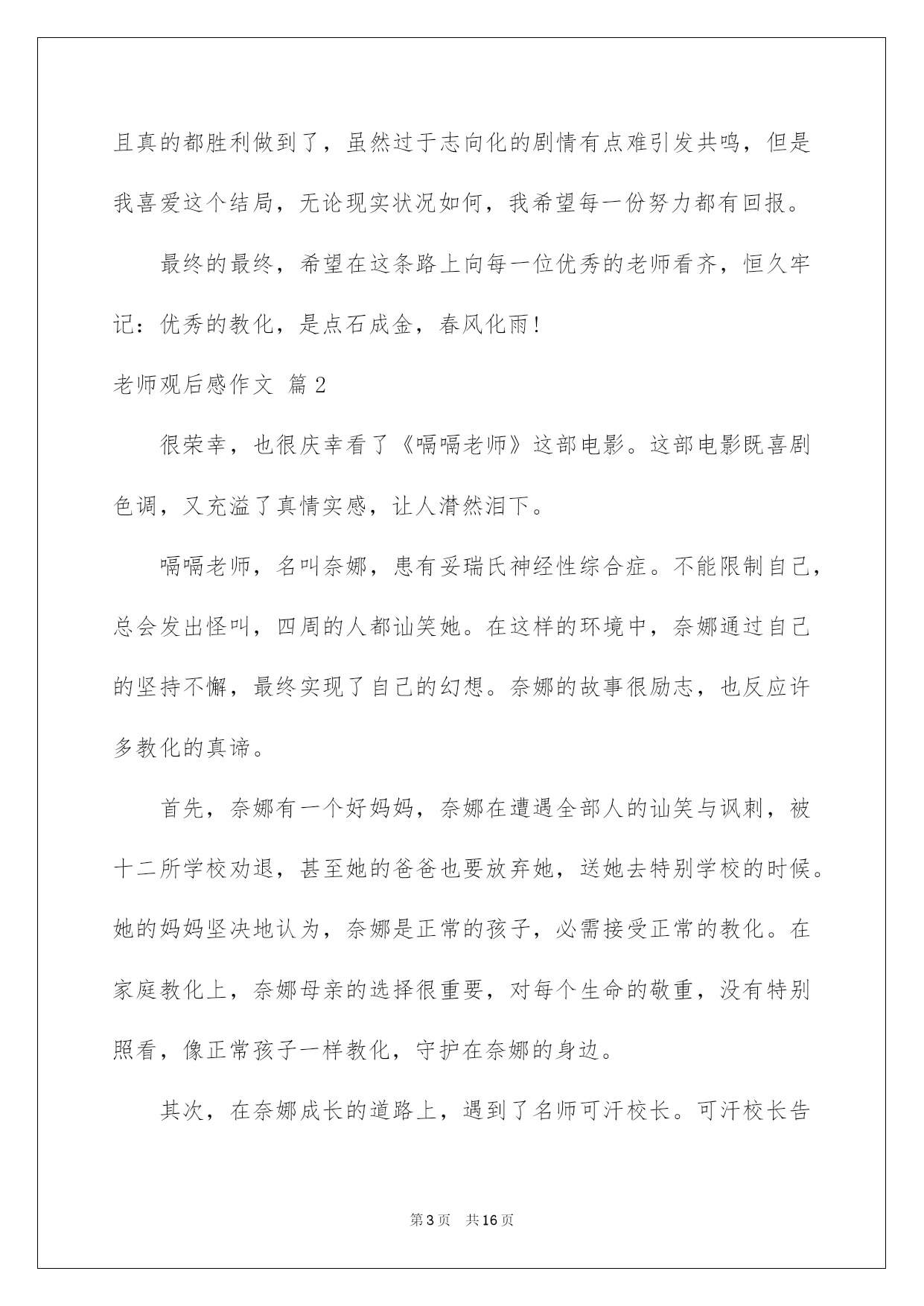 且真的都胜利做到了，虽然过于志向化的剧情有点难引发共鸣，但是我喜爱这个结局，无论现实状况如何，我希望每一份努力都有回报。

最终的最终，希望在这条路上向每一位优秀的老师看齐，恒久牢记：优秀的教化，是点石成金，春风化雨！

老师观后感作文 篇2

很荣幸，也很庆幸看了《嗝嗝老师》这部电影。这部电影既喜剧色调，又充溢了真情实感，让人潸然泪下。

嗝嗝老师，名叫奈娜，患有妥瑞氏神经性综合症。不能限制自己，总会发出怪叫，四周的人都讪笑她。在这样的环境中，奈娜通过自己的坚持不懈，最终实现了自己的幻想。奈娜的故事很励志，也反应许多教化的真谛。

首先，奈娜有一个好妈妈，奈娜在遭遇全部人的讪笑与讽刺，被十二所学校劝退，甚至她的爸爸也要放弃她，送她去特别学校的时候。她的妈妈坚决地认为，奈娜是正常的孩子，必需接受正常的教化。在家庭教化上，奈娜母亲的选择很重要，对每个生命的敬重，没有特别照看，像正常孩子一样教化，守护在奈娜的身边。

其次，在奈娜成长的道路上，遇到了名师可汗校长。可汗校长告

第3页 共16页